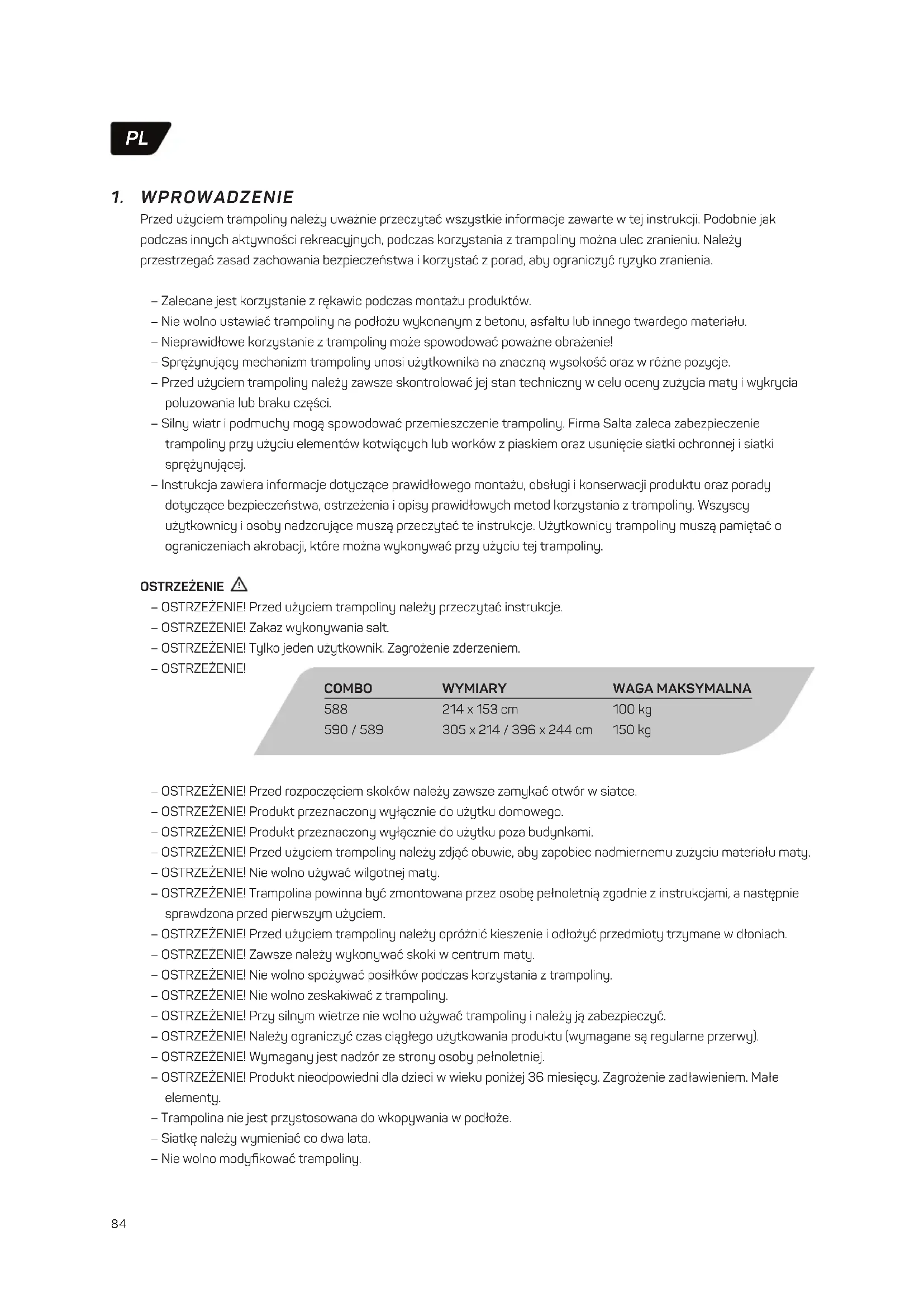 PL

1. WPROWADZENIE

Przed użyciem trampoliny należy uważnie przeczytać wszystkie informacje zawarte w tej instrukcji. Podobnie jak podczas innych aktywności rekreacyjnych, podczas korzystania z trampoliny można ulec zranieniu. Należy przestrzegać zasad zachowania bezpieczeństwa i korzystać z porad, aby ograniczyć ryzyko zranienia.

– Zalecane jest korzystanie z rękawic podczas montażu produktów.
– Nie wolno ustawiać trampoliny na podłożu wykonanym z betonu, asfaltu lub innego twardego materiału.
– Nieprawidłowe korzystanie z trampoliny może spowodować poważne obrażenie!
– Sprężynujący mechanizm trampoliny unosi użytkownika na znaczną wysokość oraz w różne pozycje.
– Przed użyciem trampoliny należy zawsze skontrolować jej stan techniczny w celu oceny zużycia maty i wykrycia poluzowania lub braku części.
– Silny wiatr i podmuchy mogą spowodować przemieszczenie trampoliny. Firma Salta zaleca zabezpieczenie trampoliny przy użyciu elementów kotwiących lub worków z piaskiem oraz usunięcie siatki ochronnej i siatki sprężynującej.
– Instrukcja zawiera informacje dotyczące prawidłowego montażu, obsługi i konserwacji produktu oraz porady dotyczące bezpieczeństwa, ostrzeżenia i opisy prawidłowych metod korzystania z trampoliny. Wszyscy użytkownicy i osoby nadzorujące muszą przeczytać te instrukcje. Użytkownicy trampoliny muszą pamiętać o ograniczeniach akrobacji, które można wykonywać przy użyciu tej trampoliny.

OSTRZEŻENIE
– OSTRZEŻENIE! Przed użyciem trampoliny należy przeczytać instrukcje.
– OSTRZEŻENIE! Zakaz wykonywania salt.
– OSTRZEŻENIE! Tylko jeden użytkownik. Zagrożenie zderzeniem.
– OSTRZEŻENIE!

| COMBO | WYMIARY | WAGA MAKSYMALNA |
|---|---|---|
| 588 | 214 x 153 cm | 100 kg |
| 590 / 589 | 305 x 214 / 396 x 244 cm | 150 kg |

– OSTRZEŻENIE! Przed rozpoczęciem skoków należy zawsze zamykać otwór w siatce.
– OSTRZEŻENIE! Produkt przeznaczony wyłącznie do użytku domowego.
– OSTRZEŻENIE! Produkt przeznaczony wyłącznie do użytku poza budynkami.
– OSTRZEŻENIE! Przed użyciem trampoliny należy zdjąć obuwie, aby zapobiec nadmiernemu zużyciu materiału maty.
– OSTRZEŻENIE! Nie wolno używać wilgotnej maty.
– OSTRZEŻENIE! Trampolina powinna być zmontowana przez osobę pełnoletnią zgodnie z instrukcjami, a następnie sprawdzona przed pierwszym użyciem.
– OSTRZEŻENIE! Przed użyciem trampoliny należy opróżnić kieszenie i odłożyć przedmioty trzymane w dłoniach.
– OSTRZEŻENIE! Zawsze należy wykonywać skoki w centrum maty.
– OSTRZEŻENIE! Nie wolno spożywać posiłków podczas korzystania z trampoliny.
– OSTRZEŻENIE! Nie wolno zeskakiwać z trampoliny.
– OSTRZEŻENIE! Przy silnym wietrze nie wolno używać trampoliny i należy ją zabezpieczyć.
– OSTRZEŻENIE! Należy ograniczyć czas ciągłego użytkowania produktu (wymagane są regularne przerwy).
– OSTRZEŻENIE! Wymagany jest nadzór ze strony osoby pełnoletniej.
– OSTRZEŻENIE! Produkt nieodpowiedni dla dzieci w wieku poniżej 36 miesięcy. Zagrożenie zadławieniem. Małe elementy.
– Trampolina nie jest przystosowana do wkopywania w podłoże.
– Siatkę należy wymieniać co dwa lata.
– Nie wolno modyfikować trampoliny.

84